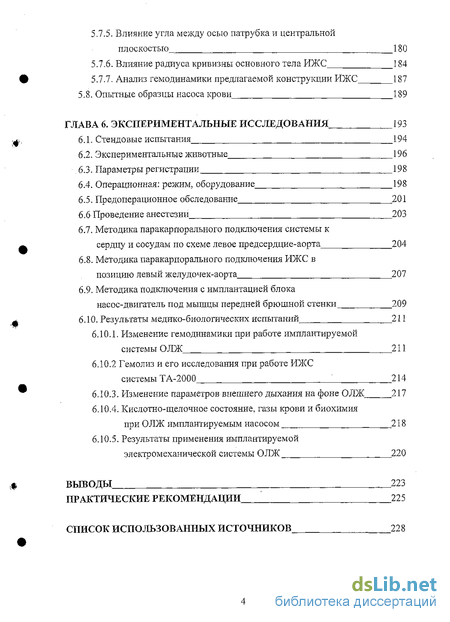 5.7.5. Влияние угла между осью патрубка и центральной плоскостью 180
5.7.6. Влияние радиуса кривизны основного тела ИЖС 184
5.7.7. Анализ гемодинамики предлагаемой конструкции ИЖС 187
5.8. Опытные образцы насоса крови 189

ГЛАВА 6. ЭКСПЕРИМЕНТАЛЬНЫЕ ИССЛЕДОВАНИЯ 193
6.1. Стендовые испытания 194
6.2. Экспериментальные животные 196
6.3. Параметры регистрации 198
6.4. Операционная: режим, оборудование 198
6.5. Предоперационное обследование 201
6.6 Проведение анестезии 203
6.7. Методика паракарпорального подключения системы к сердцу и сосудам по схеме левое предсердие-аорта 204
6.8. Методика паракарпорального подключения ИЖС в позицию левый желудочек-аорта 207
6.9. Методика подключения с имплантацией блока насос-двигатель под мышцы передней брюшной стенки 209
6.10. Результаты медико-биологических испытаний 211
6.10.1. Изменение гемодинамики при работе имплантируемой системы ОЛЖ 211
6.10.2 Гемолиз и его исследования при работе ИЖС системы ТА-2000 214
6.10.3. Изменение параметров внешнего дыхания на фоне ОЛЖ 217
6.10.4. Кислотно-щелочное состояние, газы крови и биохимия при ОЛЖ имплантируемым насосом 218
6.10.5. Результаты применения имплантируемой электромеханической системы ОЛЖ 220

ВЫВОДЫ 223
ПРАКТИЧЕСКИЕ РЕКОМЕНДАЦИИ 225

СПИСОК ИСПОЛЬЗОВАННЫХ ИСТОЧНИКОВ 228

4

dsLib.net
библиотека диссертаций